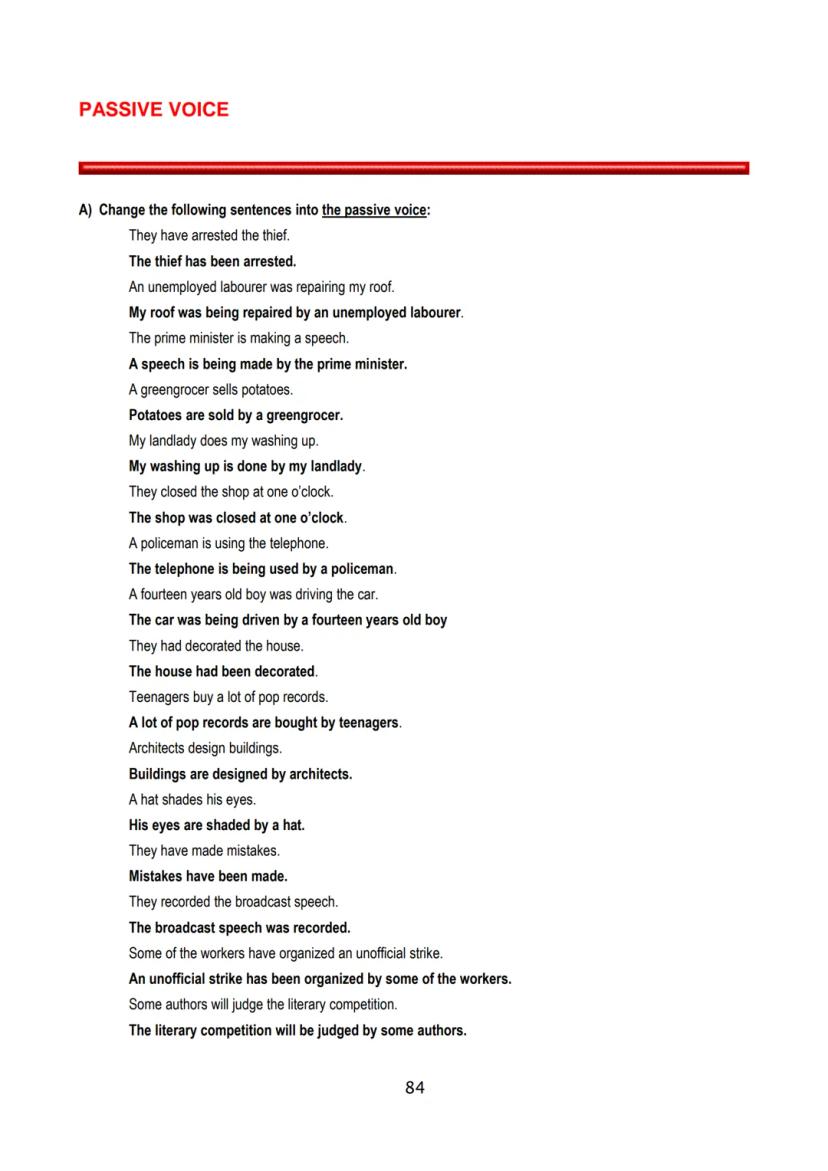 PASSIVE VOICE

A) Change the following sentences into the passive voice:

They have arrested the thief.
The thief has been arrested.
An unemployed labourer was repairing my roof.
My roof was being repaired by an unemployed labourer.
The prime minister is making a speech.
A speech is being made by the prime minister.
A greengrocer sells potatoes.
Potatoes are sold by a greengrocer.
My landlady does my washing up.
My washing up is done by my landlady.
They closed the shop at one o'clock.
The shop was closed at one o'clock.
A policeman is using the telephone.
The telephone is being used by a policeman.
A fourteen years old boy was driving the car.
The car was being driven by a fourteen years old boy
They had decorated the house.
The house had been decorated.
Teenagers buy a lot of pop records.
A lot of pop records are bought by teenagers.
Architects design buildings.
Buildings are designed by architects.
A hat shades his eyes.
His eyes are shaded by a hat.
They have made mistakes.
Mistakes have been made.
They recorded the broadcast speech.
The broadcast speech was recorded.
Some of the workers have organized an unofficial strike.
An unofficial strike has been organized by some of the workers.
Some authors will judge the literary competition.
The literary competition will be judged by some authors.

84